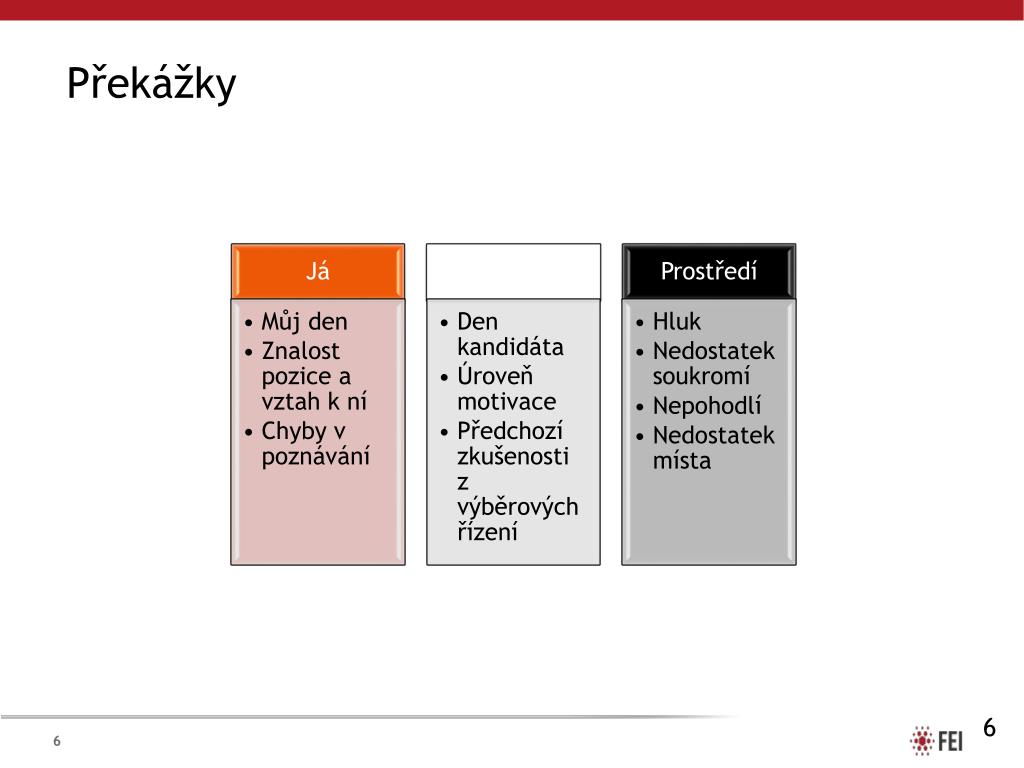 Překážky

Já

• Můj den
• Znalost pozice a vztah k ní
• Chyby v poznávání

• Den kandidáta
• Úroveň motivace
• Předchozí zkušenosti z výběrových řízení

Prostředí

• Hluk
• Nedostatek soukromí
• Nepohodlí
• Nedostatek místa

6

FEI

6